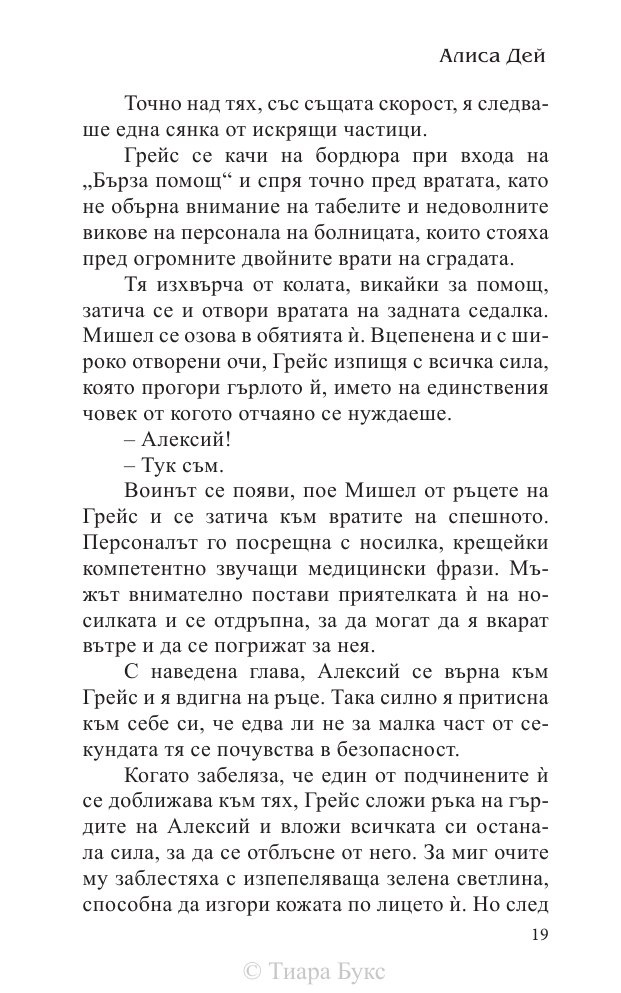 Алиса Дей

Точно над тях, със същата скорост, я следваше една сянка от искрящи частици.

Грейс се качи на бордюра при входа на „Бърза помощ“ и спря точно пред вратата, като не обърна внимание на табелите и недоволните викове на персонала на болницата, които стояха пред огромните двойните врати на сградата.

Тя изхвърча от колата, викайки за помощ, затича се и отвори вратата на задната седалка. Мишел се озова в обятията ѝ. Вцепенена и с широко отворени очи, Грейс изпищя с всичка сила, която прогори гърлото ѝ, името на единствения човек от когото отчаяно се нуждаеше.

– Алексий!

– Тук съм.

Воинът се появи, пое Мишел от ръцете на Грейс и се затича към вратите на спешното. Персоналът го посрещна с носилка, крещейки компетентно звучащи медицински фрази. Мъжът внимателно постави приятелката ѝ на носилката и се отдръпна, за да могат да я вкарат вътре и да се погрижат за нея.

С наведена глава, Алексий се върна към Грейс и я вдигна на ръце. Така силно я притисна към себе си, че едва ли не за малка част от секундата тя се почувства в безопасност.

Когато забеляза, че един от подчинените ѝ се доближава към тях, Грейс сложи ръка на гърдите на Алексий и вложи всичката си останала сила, за да се отблъсне от него. За миг очите му заблестяха с изпепеляваща зелена светлина, способна да изгори кожата по лицето ѝ. Но след

19

© Тиара Букс